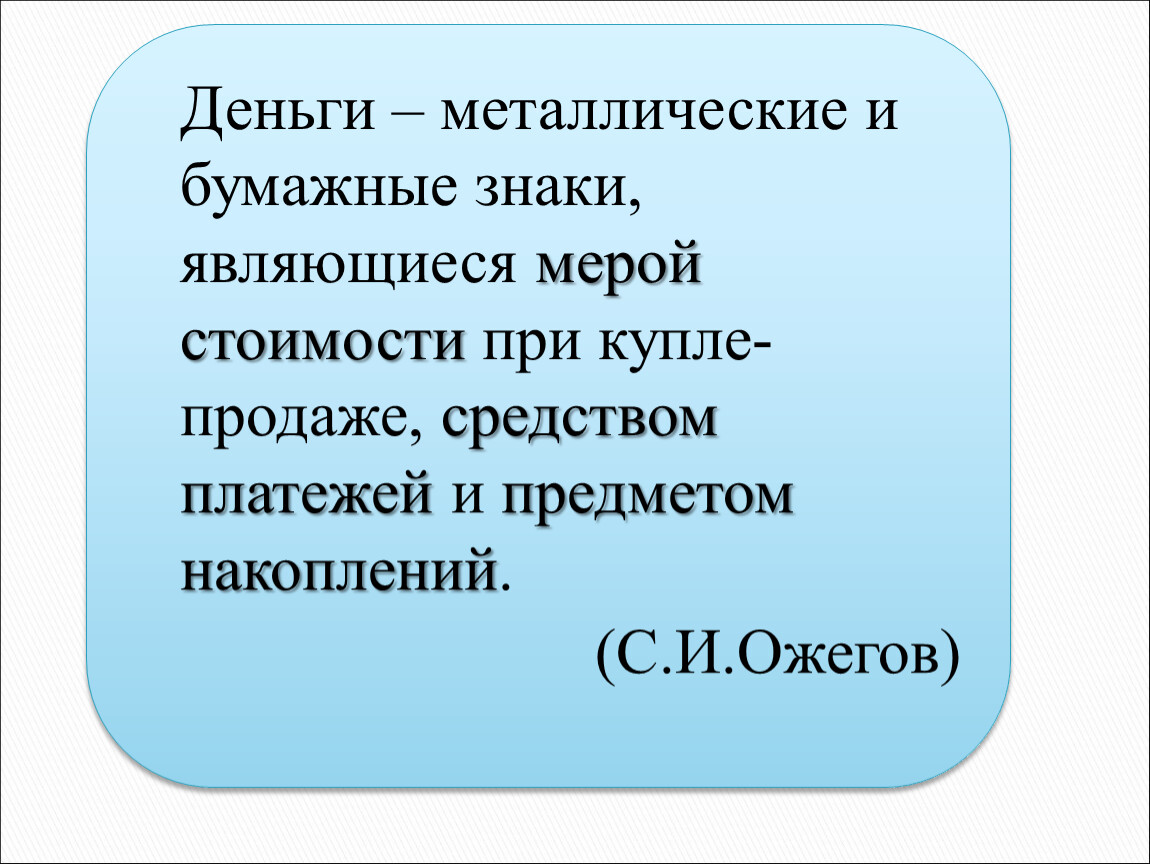 Деньги – металлические и бумажные знаки, являющиеся мерой стоимости при купле-продаже, средством платежей и предметом накоплений.

(С.И.Ожегов)